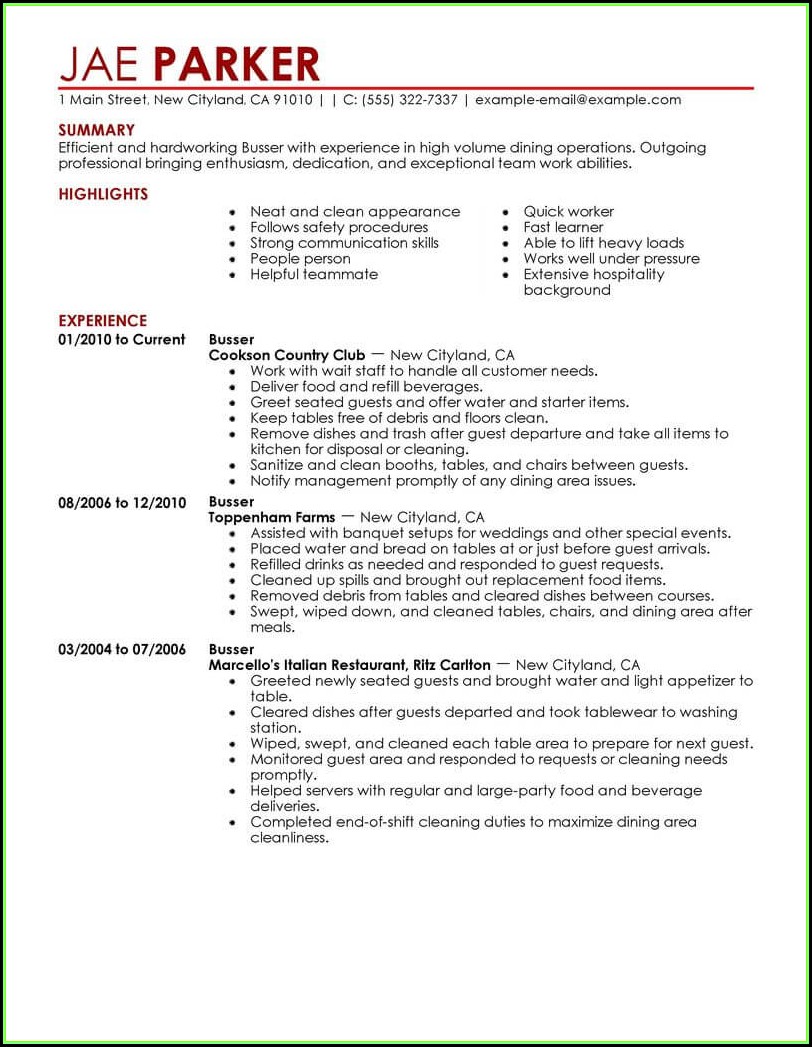 JAE PARKER

1 Main Street, New Cityland, CA 91010 | | C: (555) 322-7337 | example-email@example.com

SUMMARY
Efficient and hardworking Busser with experience in high volume dining operations. Outgoing professional bringing enthusiasm, dedication, and exceptional team work abilities.

HIGHLIGHTS

- Neat and clean appearance
- Follows safety procedures
- Strong communication skills
- People person
- Helpful teammate

- Quick worker
- Fast learner
- Able to lift heavy loads
- Works well under pressure
- Extensive hospitality background

EXPERIENCE
01/2010 to Current
Busser
Cookson Country Club — New Cityland, CA
- Work with wait staff to handle all customer needs.
- Deliver food and refill beverages.
- Greet seated guests and offer water and starter items.
- Keep tables free of debris and floors clean.
- Remove dishes and trash after guest departure and take all items to kitchen for disposal or cleaning.
- Sanitize and clean booths, tables, and chairs between guests.
- Notify management promptly of any dining area issues.

08/2006 to 12/2010
Busser
Toppenham Farms — New Cityland, CA
- Assisted with banquet setups for weddings and other special events.
- Placed water and bread on tables at or just before guest arrivals.
- Refilled drinks as needed and responded to guest requests.
- Cleaned up spills and brought out replacement food items.
- Removed debris from tables and cleared dishes between courses.
- Swept, wiped down, and cleaned tables, chairs, and dining area after meals.

03/2004 to 07/2006
Busser
Marcello's Italian Restaurant, Ritz Carlton — New Cityland, CA
- Greeted newly seated guests and brought water and light appetizer to table.
- Cleared dishes after guests departed and took tablewear to washing station.
- Wiped, swept, and cleaned each table area to prepare for next guest.
- Monitored guest area and responded to requests or cleaning needs promptly.
- Helped servers with regular and large-party food and beverage deliveries.
- Completed end-of-shift cleaning duties to maximize dining area cleanliness.